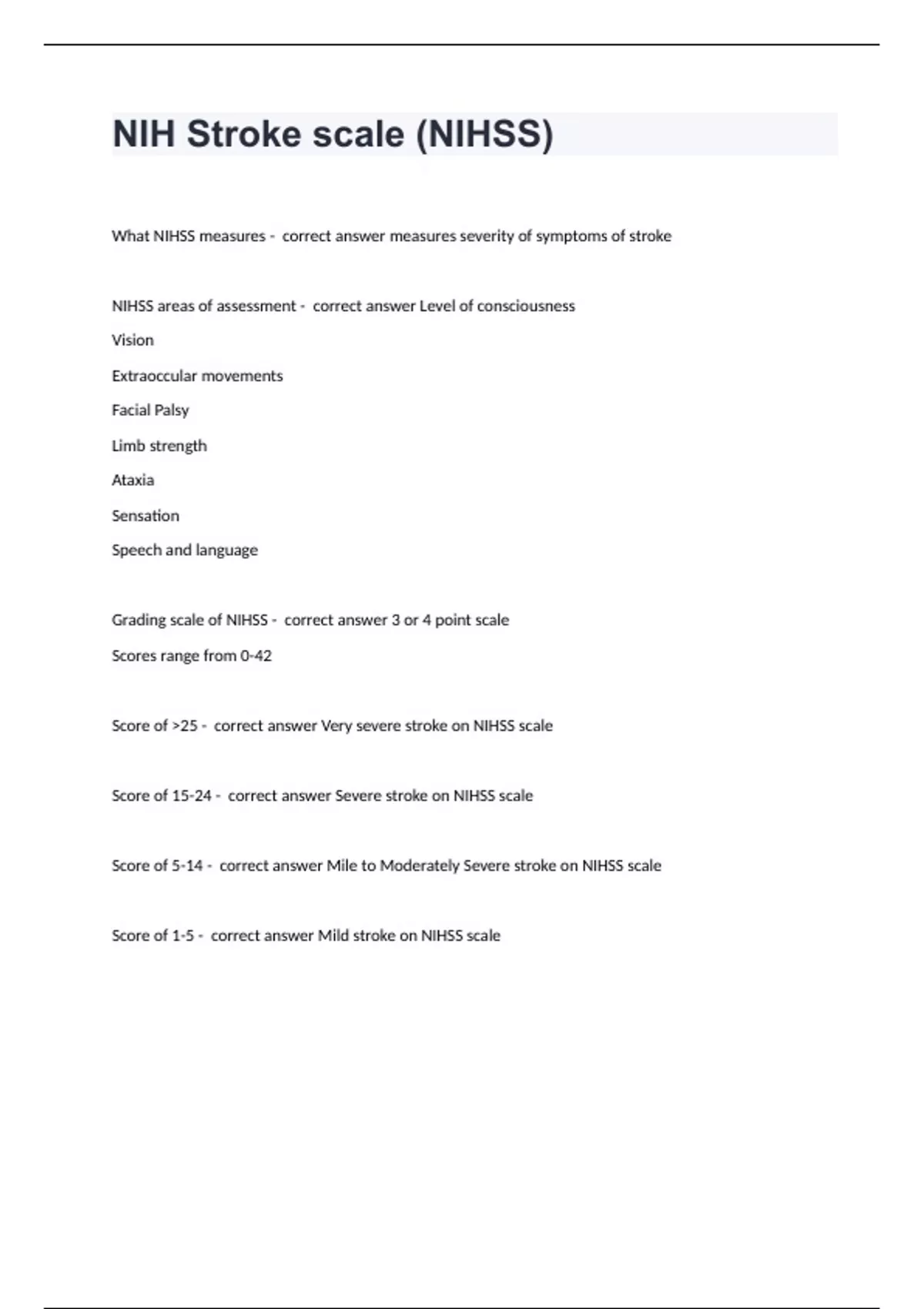 NIH Stroke scale (NIHSS)

What NIHSS measures - correct answer measures severity of symptoms of stroke

NIHSS areas of assessment - correct answer Level of consciousness

Vision

Extraoccular movements

Facial Palsy

Limb strength

Ataxia

Sensation

Speech and language

Grading scale of NIHSS - correct answer 3 or 4 point scale

Scores range from 0-42

Score of >25 - correct answer Very severe stroke on NIHSS scale

Score of 15-24 - correct answer Severe stroke on NIHSS scale

Score of 5-14 - correct answer Mile to Moderately Severe stroke on NIHSS scale

Score of 1-5 - correct answer Mild stroke on NIHSS scale